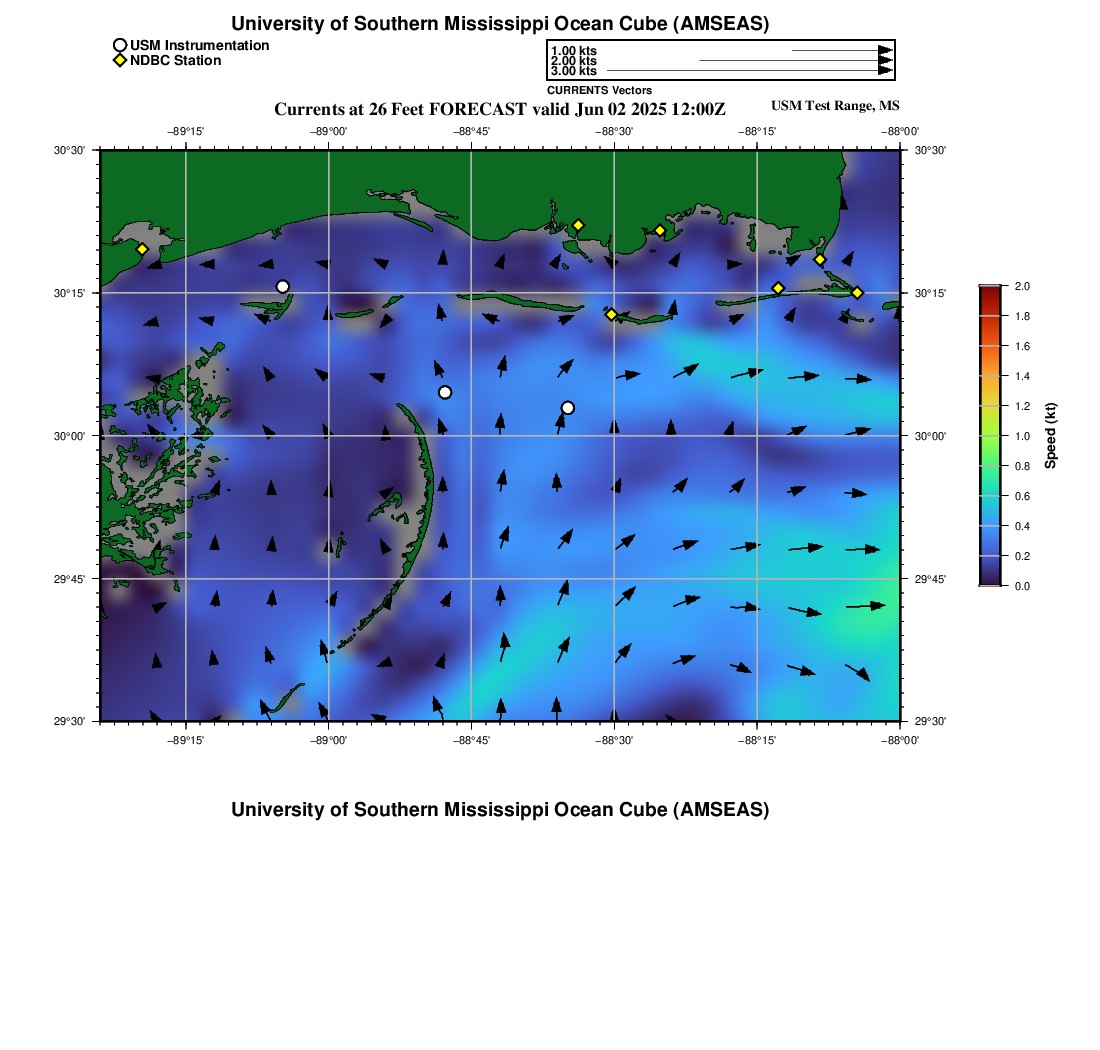 University of Southern Mississippi Ocean Cube (AMSEAS)

USM Instrumentation
NDBC Station

1.00 kts
2.00 kts
3.00 kts
CURRENTS Vectors

Currents at 26 Feet FORECAST valid Jun 02 2025 12:00Z

USM Test Range, MS

−89°15'
−89°00'
−88°45'
−88°30'
−88°15'
−88°00'

30°30'
30°15'
30°00'
29°45'
29°30'

30°30'
30°15'
30°00'
29°45'
29°30'

−89°15'
−89°00'
−88°45'
−88°30'
−88°15'
−88°00'

2.0
1.8
1.6
1.4
1.2
1.0
0.8
0.6
0.4
0.2
0.0
Speed (kt)

University of Southern Mississippi Ocean Cube (AMSEAS)